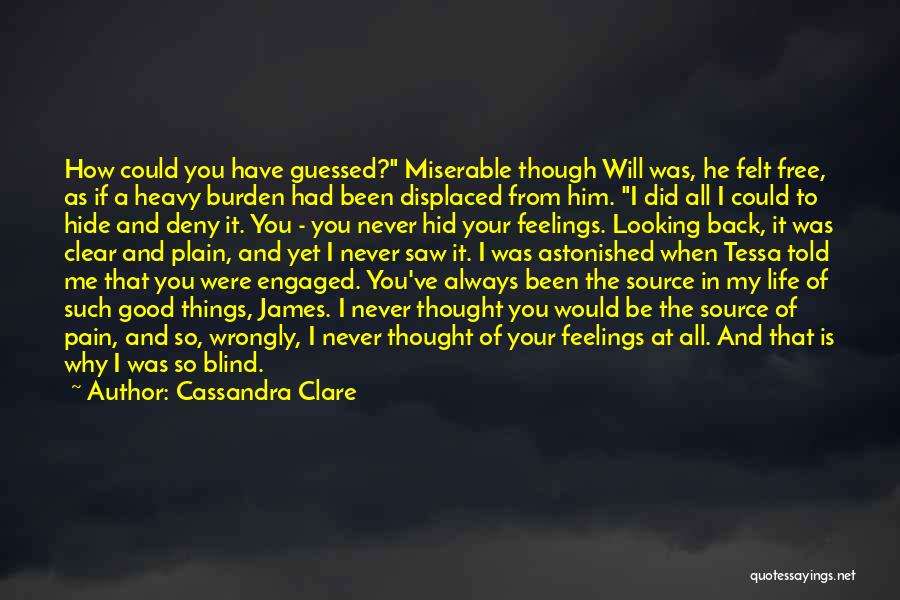 How could you have guessed?" Miserable though Will was, he felt free, as if a heavy burden had been displaced from him. "I did all I could to hide and deny it. You - you never hid your feelings. Looking back, it was clear and plain, and yet I never saw it. I was astonished when Tessa told me that you were engaged. You've always been the source in my life of such good things, James. I never thought you would be the source of pain, and so, wrongly, I never thought of your feelings at all. And that is why I was so blind.
~ Author: Cassandra Clare

quotessayings.net